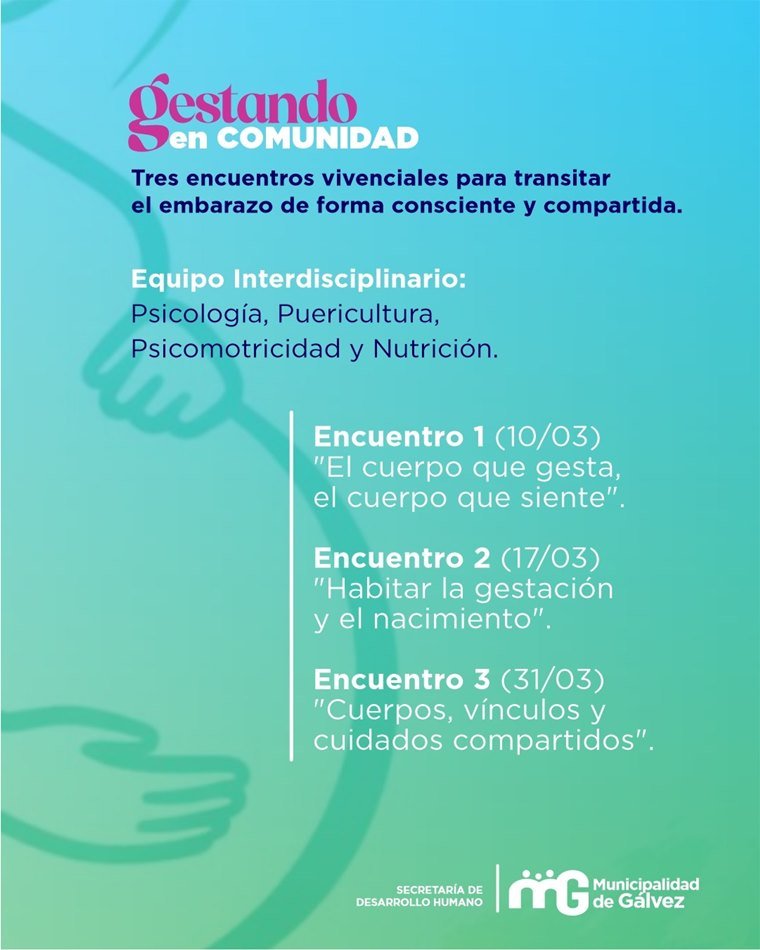 gestando
en COMUNIDAD

Tres encuentros vivenciales para transitar el embarazo de forma consciente y compartida.

Equipo Interdisciplinario:
Psicología, Puericultura, Psicomotricidad y Nutrición.

Encuentro 1 (10/03)
"El cuerpo que gesta, el cuerpo que siente".

Encuentro 2 (17/03)
"Habitar la gestación y el nacimiento".

Encuentro 3 (31/03)
"Cuerpos, vínculos y cuidados compartidos".

SECRETARÍA DE DESARROLLO HUMANO

MG Municipalidad de Gálvez